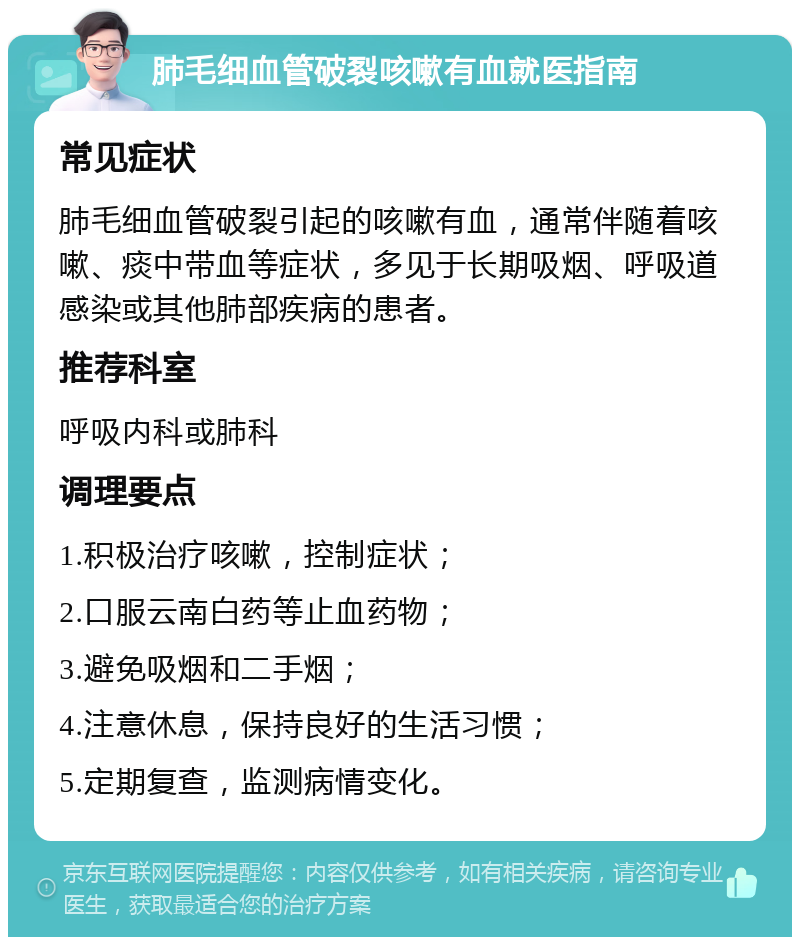 肺毛细血管破裂咳嗽有血就医指南

常见症状

肺毛细血管破裂引起的咳嗽有血，通常伴随着咳嗽、痰中带血等症状，多见于长期吸烟、呼吸道感染或其他肺部疾病的患者。

推荐科室

呼吸内科或肺科

调理要点

1.积极治疗咳嗽，控制症状；

2.口服云南白药等止血药物；

3.避免吸烟和二手烟；

4.注意休息，保持良好的生活习惯；

5.定期复查，监测病情变化。

京东互联网医院提醒您：内容仅供参考，如有相关疾病，请咨询专业医生，获取最适合您的治疗方案